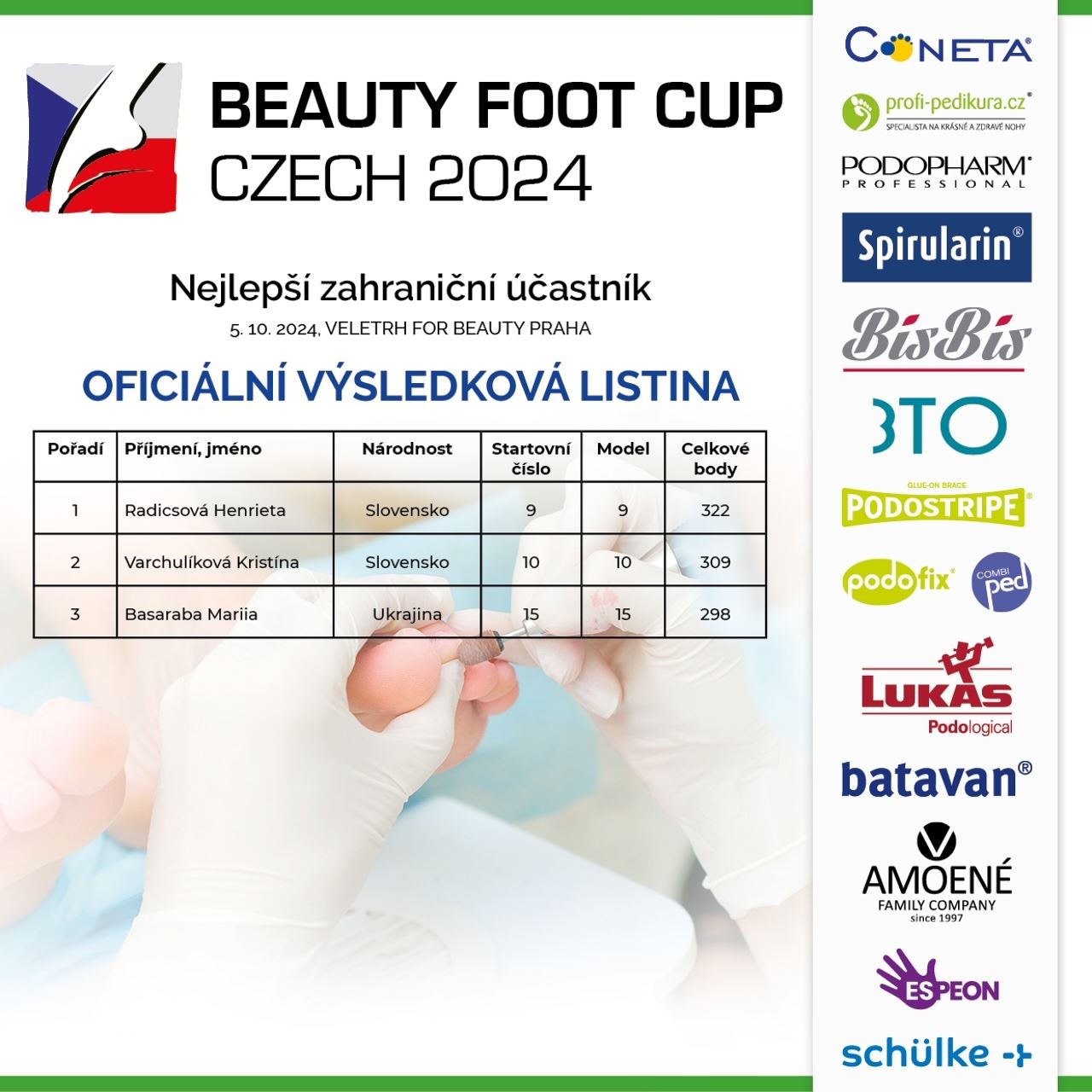 BEAUTY FOOT CUP
CZECH 2024

Nejlepší zahraniční účastník
5. 10. 2024, VELETRH FOR BEAUTY PRAHA

OFICIÁLNÍ VÝSLEDKOVÁ LISTINA

| Pořadí | Příjmení, jméno | Národnost | Startovní číslo | Model | Celkové body |
|---|---|---|---|---|---|
| 1 | Radicsová Henrieta | Slovensko | 9 | 9 | 322 |
| 2 | Varchulíková Kristína | Slovensko | 10 | 10 | 309 |
| 3 | Basaraba Mariia | Ukrajina | 15 | 15 | 298 |

CONETA®
profi-pedikura.cz®
SPECIALISTA NA KRÁSNÉ A ZDRAVÉ NOHY
PODOPHARM®
PROFESSIONAL
Spirularin®
BisBis
3TO
GLUE-ON BRACE
PODOSTRIPE®
podofix®
COMBI ped
LUKAS
Podological
batavan®
AMOENÉ
FAMILY COMPANY
since 1997
ESPEON
schülke